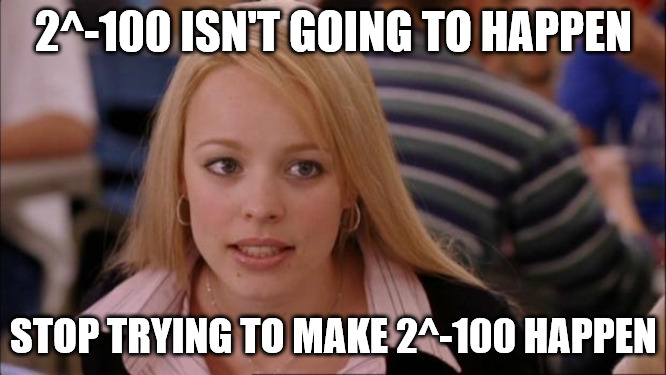 2^-100 ISN'T GOING TO HAPPEN

STOP TRYING TO MAKE 2^-100 HAPPEN